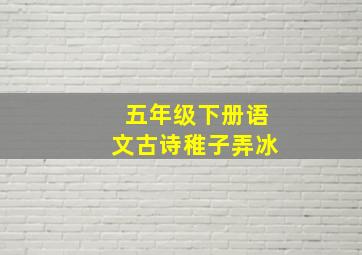 五年级下册语文古诗稚子弄冰